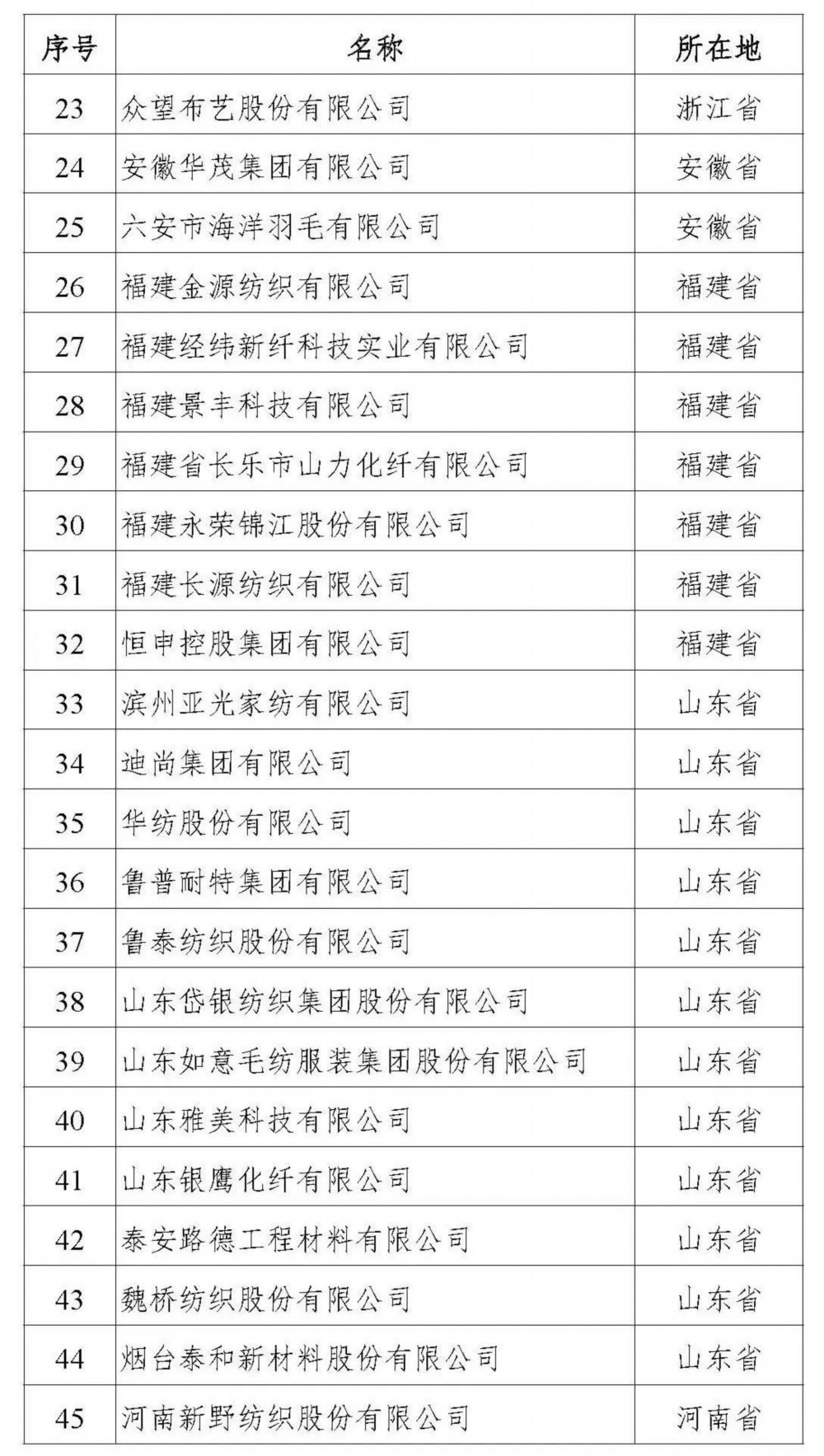 | 序号 | 名称 | 所在地 |
|---|---|---|
| 23 | 众望布艺股份有限公司 | 浙江省 |
| 24 | 安徽华茂集团有限公司 | 安徽省 |
| 25 | 六安市海洋羽毛有限公司 | 安徽省 |
| 26 | 福建金源纺织有限公司 | 福建省 |
| 27 | 福建经纬新纤科技实业有限公司 | 福建省 |
| 28 | 福建景丰科技有限公司 | 福建省 |
| 29 | 福建省长乐市山力化纤有限公司 | 福建省 |
| 30 | 福建永荣锦江股份有限公司 | 福建省 |
| 31 | 福建长源纺织有限公司 | 福建省 |
| 32 | 恒申控股集团有限公司 | 福建省 |
| 33 | 滨州亚光家纺有限公司 | 山东省 |
| 34 | 迪尚集团有限公司 | 山东省 |
| 35 | 华纺股份有限公司 | 山东省 |
| 36 | 鲁普耐特集团有限公司 | 山东省 |
| 37 | 鲁泰纺织股份有限公司 | 山东省 |
| 38 | 山东岱银纺织集团股份有限公司 | 山东省 |
| 39 | 山东如意毛纺服装集团股份有限公司 | 山东省 |
| 40 | 山东雅美科技有限公司 | 山东省 |
| 41 | 山东银鹰化纤有限公司 | 山东省 |
| 42 | 泰安路德工程材料有限公司 | 山东省 |
| 43 | 魏桥纺织股份有限公司 | 山东省 |
| 44 | 烟台泰和新材料股份有限公司 | 山东省 |
| 45 | 河南新野纺织股份有限公司 | 河南省 |